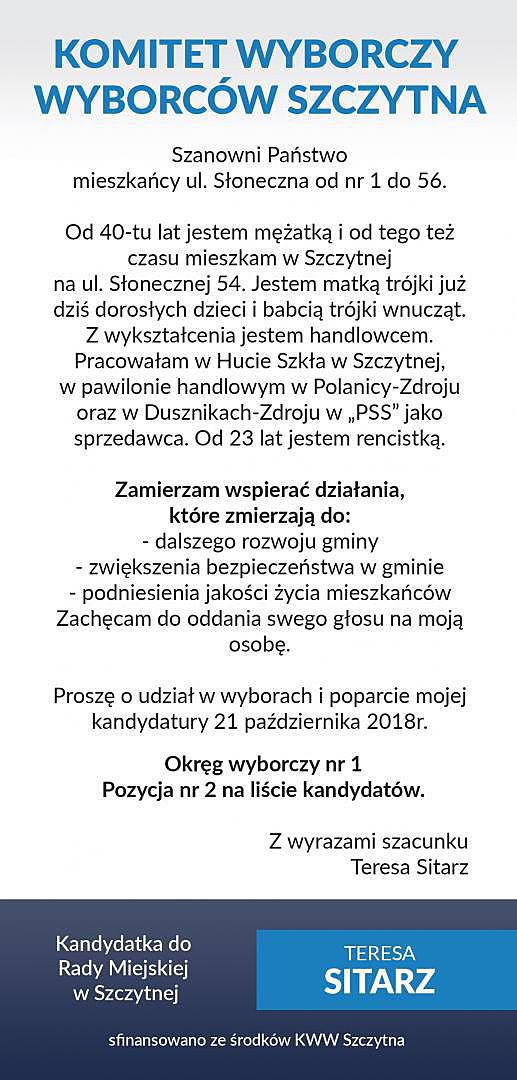 KOMITET WYBORCZY WYBORCÓW SZCZYTNA

Szanowni Państwo
mieszkańcy ul. Słoneczna od nr 1 do 56.

Od 40-tu lat jestem mężatką i od tego też czasu mieszkam w Szczytnej na ul. Słonecznej 54. Jestem matką trójki już dziś dorosłych dzieci i babcią trójki wnucząt. Z wykształcenia jestem handlowcem. Pracowałam w Hucie Szkła w Szczytnej, w pawilonie handlowym w Polanicy-Zdroju oraz w Dusznikach-Zdroju w „PSS" jako sprzedawca. Od 23 lat jestem rencistką.

Zamierzam wspierać działania, które zmierzają do:
- dalszego rozwoju gminy
- zwiększenia bezpieczeństwa w gminie
- podniesienia jakości życia mieszkańców
Zachęcam do oddania swego głosu na moją osobę.

Proszę o udział w wyborach i poparcie mojej kandydatury 21 października 2018r.

Okręg wyborczy nr 1
Pozycja nr 2 na liście kandydatów.

Z wyrazami szacunku
Teresa Sitarz

Kandydatka do Rady Miejskiej w Szczytnej

TERESA
SITARZ

sfinansowano ze środków KWW Szczytna